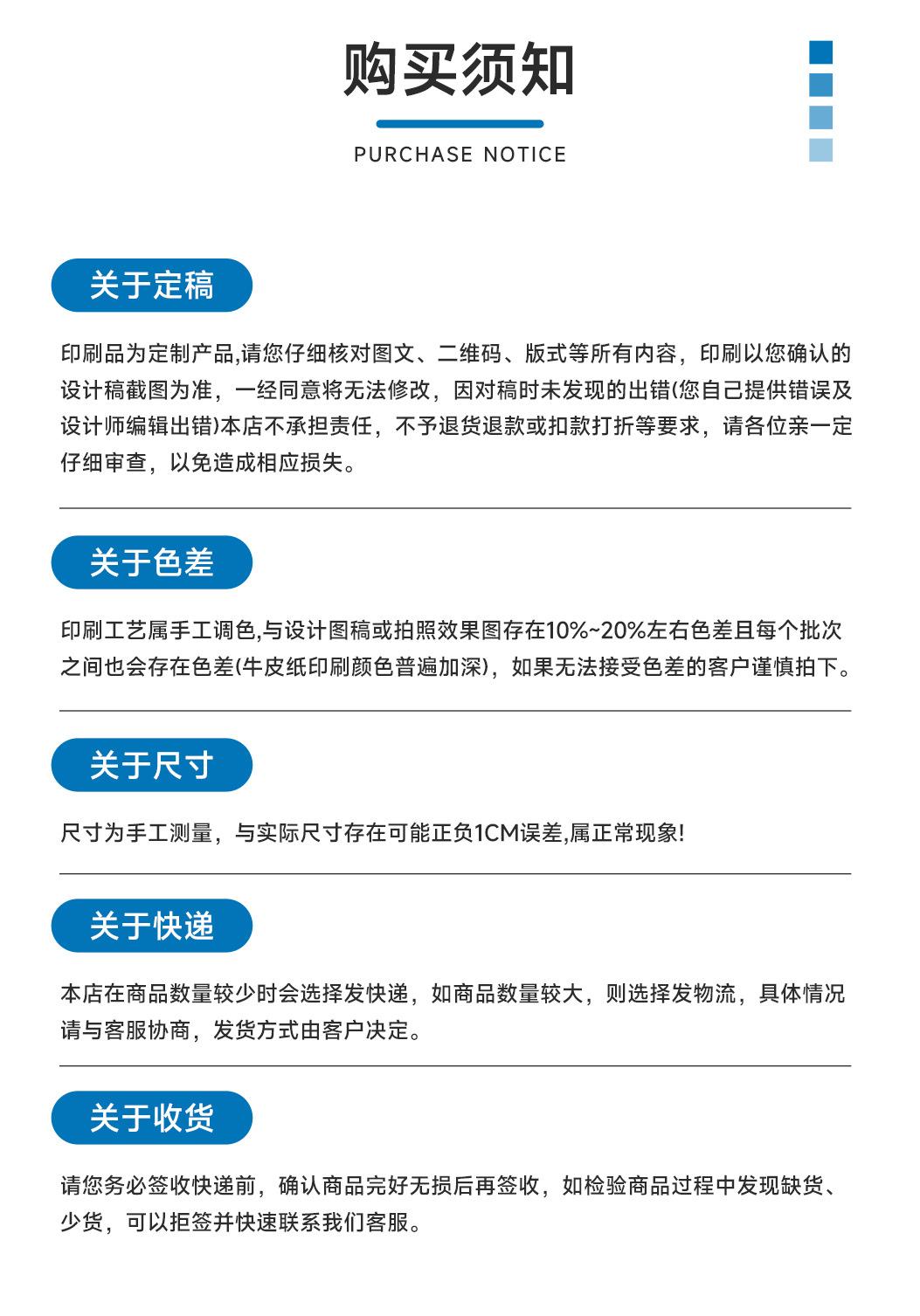 购买须知

PURCHASE NOTICE

关于定稿

印刷品为定制产品,请您仔细核对图文、二维码、版式等所有内容，印刷以您确认的设计稿截图为准，一经同意将无法修改，因对稿时未发现的出错(您自己提供错误及设计师编辑出错)本店不承担责任，不予退货退款或扣款打折等要求，请各位亲一定仔细审查，以免造成相应损失。

关于色差

印刷工艺属手工调色,与设计图稿或拍照效果图存在10%~20%左右色差且每个批次之间也会存在色差(牛皮纸印刷颜色普遍加深)，如果无法接受色差的客户谨慎拍下。

关于尺寸

尺寸为手工测量，与实际尺寸存在可能正负1CM误差,属正常现象!

关于快递

本店在商品数量较少时会选择发快递，如商品数量较大，则选择发物流，具体情况请与客服协商，发货方式由客户决定。

关于收货

请您务必签收快递前，确认商品完好无损后再签收，如检验商品过程中发现缺货、少货，可以拒签并快速联系我们客服。